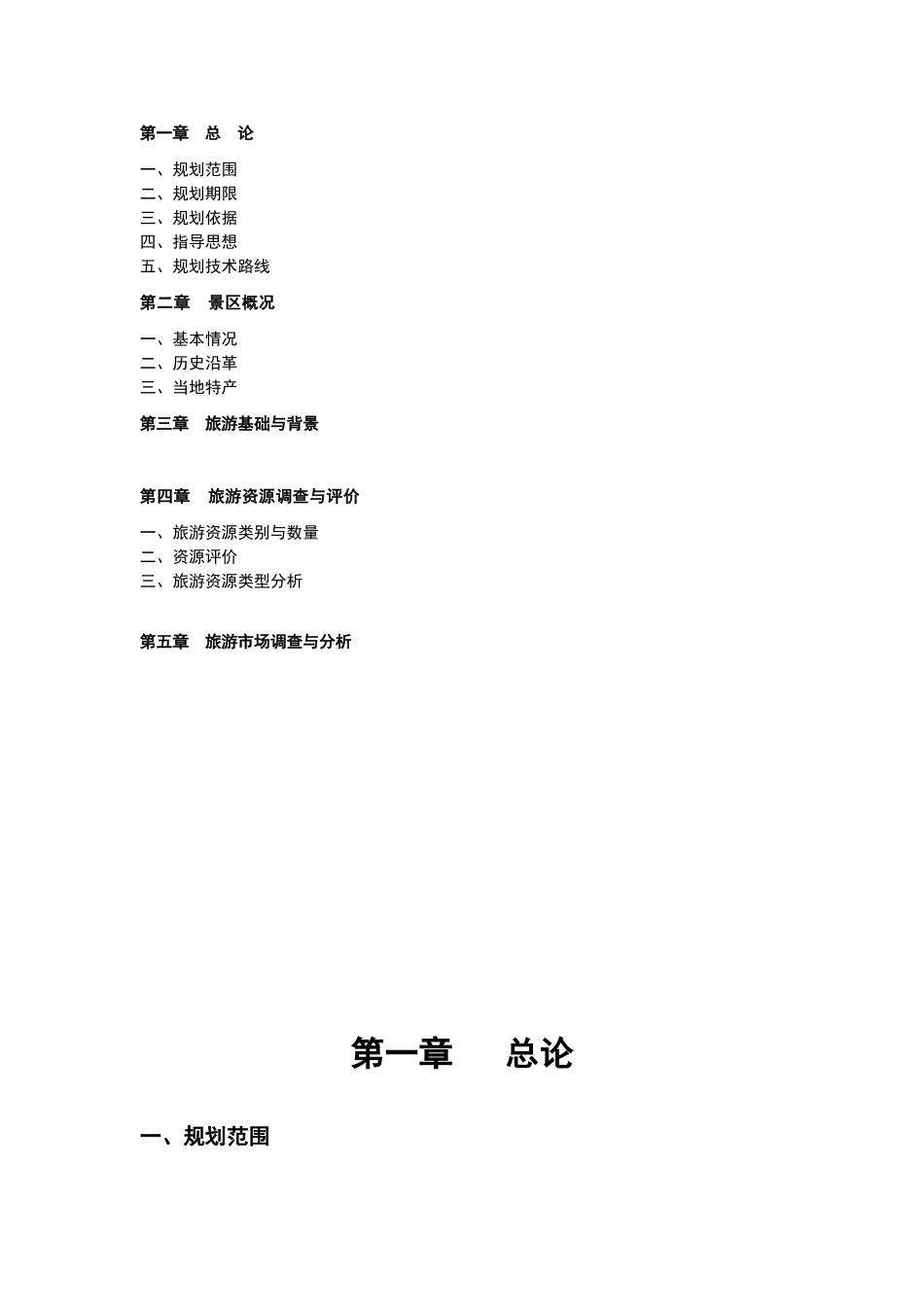 第一章　总　论

一、规划范围
二、规划期限
三、规划依据
四、指导思想
五、规划技术路线

第二章　景区概况

一、基本情况
二、历史沿革
三、当地特产

第三章　旅游基础与背景

第四章　旅游资源调查与评价

一、旅游资源类别与数量
二、资源评价
三、旅游资源类型分析

第五章　旅游市场调查与分析

第一章　总论

一、规划范围